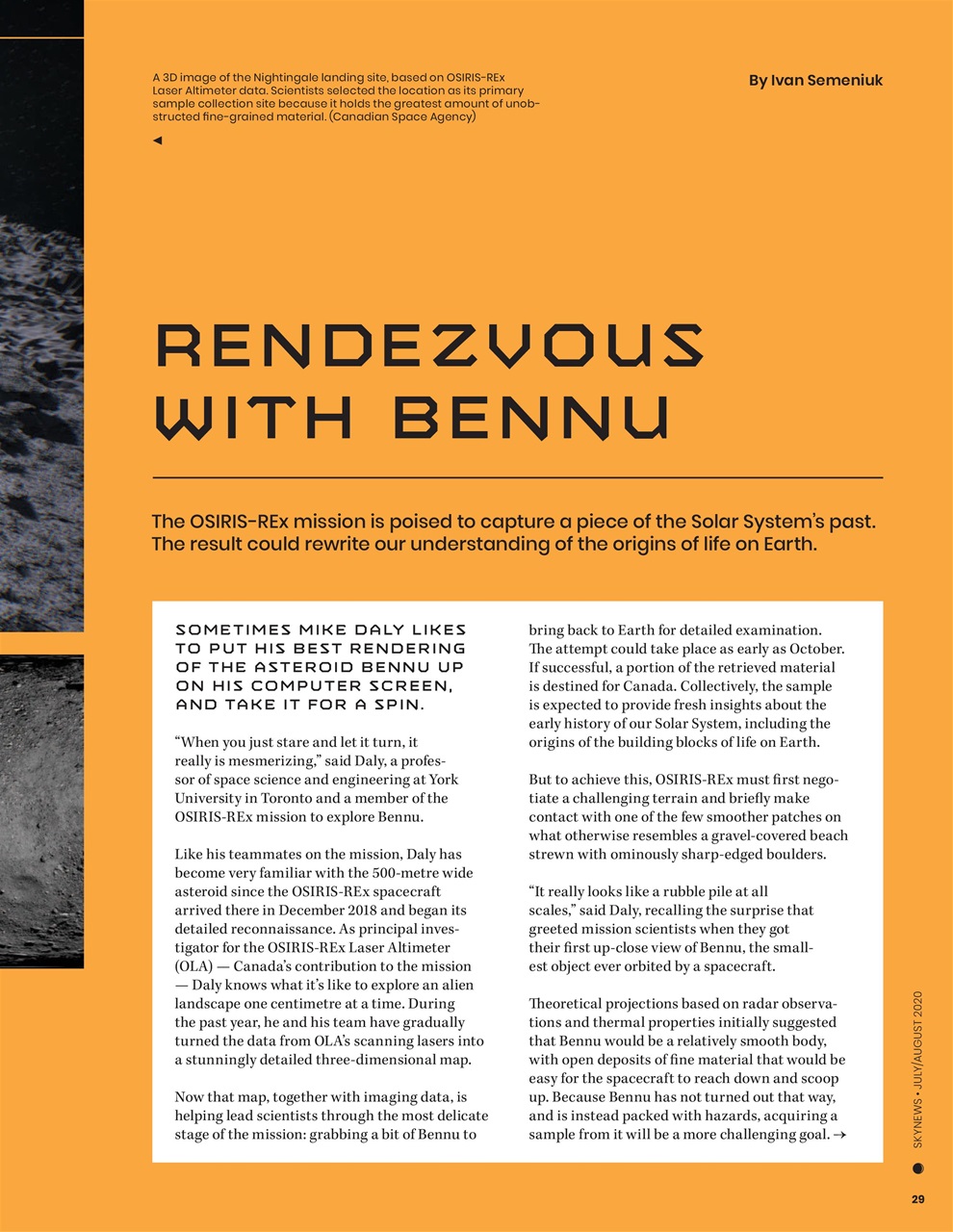 A 3D image of the Nightingale landing site, based on OSIRIS-REx Laser Altimeter data. Scientists selected the location as its primary sample collection site because it holds the greatest amount of unobstructed fine-grained material. (Canadian Space Agency)

◄

By Ivan Semeniuk

RENDEZVOUS WITH BENNU

The OSIRIS-REx mission is poised to capture a piece of the Solar System's past. The result could rewrite our understanding of the origins of life on Earth.

SOMETIMES MIKE DALY LIKES TO PUT HIS BEST RENDERING OF THE ASTEROID BENNU UP ON HIS COMPUTER SCREEN, AND TAKE IT FOR A SPIN.

"When you just stare and let it turn, it really is mesmerizing," said Daly, a professor of space science and engineering at York University in Toronto and a member of the OSIRIS-REx mission to explore Bennu.

Like his teammates on the mission, Daly has become very familiar with the 500-metre wide asteroid since the OSIRIS-REx spacecraft arrived there in December 2018 and began its detailed reconnaissance. As principal investigator for the OSIRIS-REx Laser Altimeter (OLA) — Canada's contribution to the mission — Daly knows what it's like to explore an alien landscape one centimetre at a time. During the past year, he and his team have gradually turned the data from OLA's scanning lasers into a stunningly detailed three-dimensional map.

Now that map, together with imaging data, is helping lead scientists through the most delicate stage of the mission: grabbing a bit of Bennu to bring back to Earth for detailed examination. The attempt could take place as early as October. If successful, a portion of the retrieved material is destined for Canada. Collectively, the sample is expected to provide fresh insights about the early history of our Solar System, including the origins of the building blocks of life on Earth.

But to achieve this, OSIRIS-REx must first negotiate a challenging terrain and briefly make contact with one of the few smoother patches on what otherwise resembles a gravel-covered beach strewn with ominously sharp-edged boulders.

"It really looks like a rubble pile at all scales," said Daly, recalling the surprise that greeted mission scientists when they got their first up-close view of Bennu, the smallest object ever orbited by a spacecraft.

Theoretical projections based on radar observations and thermal properties initially suggested that Bennu would be a relatively smooth body, with open deposits of fine material that would be easy for the spacecraft to reach down and scoop up. Because Bennu has not turned out that way, and is instead packed with hazards, acquiring a sample from it will be a more challenging goal. →

SKYNEWS • JULY/AUGUST 2020

29